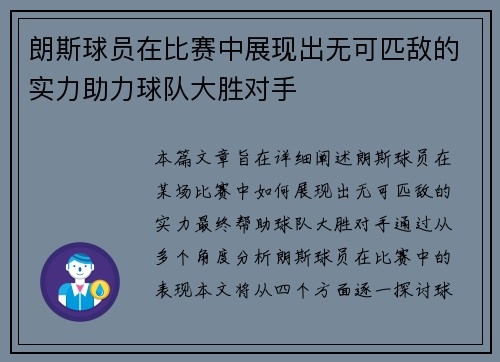 朗斯球员在比赛中展现出无可匹敌的实力助力球队大胜对手

本篇文章旨在详细阐述朗斯球员在某场比赛中如何展现出无可匹敌的实力最终帮助球队大胜对手通过从多个角度分析朗斯球员在比赛中的表现本文将从四个方面逐一探讨球